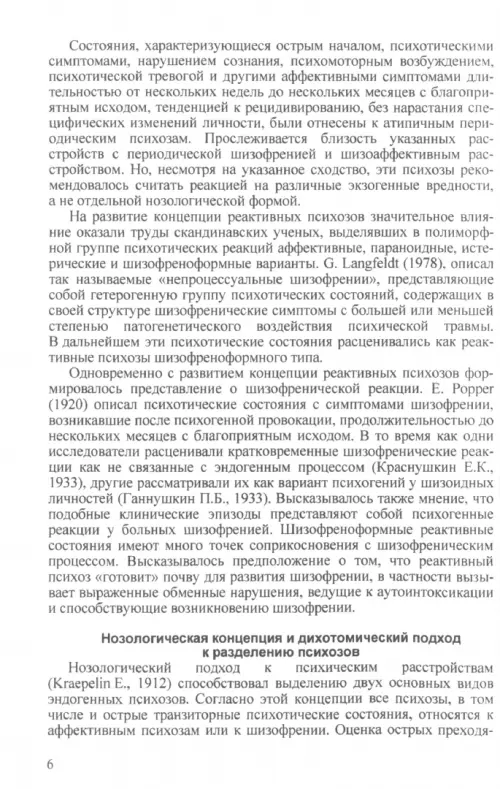 Состояния, характеризующиеся острым началом, психотическими симптомами, нарушением сознания, психомоторным возбуждением, психотической тревогой и другими аффективными симптомами длительностью от нескольких недель до нескольких месяцев с благоприятным исходом, тенденцией к рецидивированию, без нарастания специфических изменений личности, были отнесены к атипичным периодическим психозам. Прослеживается близость указанных расстройств с периодической шизофренией и шизоаффективным расстройством. Но, несмотря на указанное сходство, эти психозы рекомендовалось считать реакцией на различные экзогенные вредности, а не отдельной нозологической формой.

На развитие концепции реактивных психозов значительное влияние оказали труды скандинавских ученых, выделявших в полиморфной группе психотических реакций аффективные, параноидные, истерические и шизофреноформные варианты. G. Langfeldt (1978), описал так называемые «непроцессуальные шизофрении», представляющие собой гетерогенную группу психотических состояний, содержащих в своей структуре шизофренические симптомы с большей или меньшей степенью патогенетического воздействия психической травмы. В дальнейшем эти психотические состояния расценивались как реактивные психозы шизофреноформного типа.

Одновременно с развитием концепции реактивных психозов формировалось представление о шизофренической реакции. E. Popper (1920) описал психотические состояния с симптомами шизофрении, возникавшие после психогенной провокации, продолжительностью до нескольких месяцев с благоприятным исходом. В то время как одни исследователи расценивали кратковременные шизофренические реакции как не связанные с эндогенным процессом (Краснушкин Е.К., 1933), другие рассматривали их как вариант психогений у шизоидных личностей (Ганнушкин П.Б., 1933). Высказывалось также мнение, что подобные клинические эпизоды представляют собой психогенные реакции у больных шизофренией. Шизофреноформные реактивные состояния имеют много точек соприкосновения с шизофреническим процессом. Высказывалось предположение о том, что реактивный психоз «готовит» почву для развития шизофрении, в частности вызывает выраженные обменные нарушения, ведущие к аутоинтоксикации и способствующие возникновению шизофрении.

Нозологическая концепция и дихотомический подход к разделению психозов

Нозологический подход к психическим расстройствам (Kraepelin E., 1912) способствовал выделению двух основных видов эндогенных психозов. Согласно этой концепции все психозы, в том числе и острые транзиторные психотические состояния, относятся к аффективным психозам или к шизофрении. Оценка острых преходя-

6